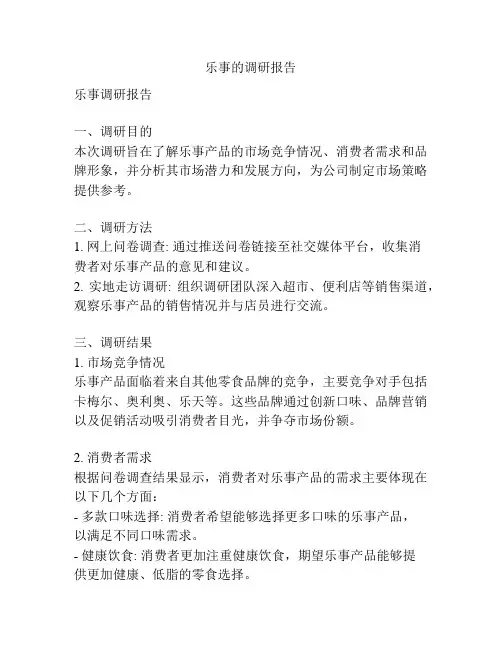 乐事的调研报告

乐事调研报告

一、调研目的
本次调研旨在了解乐事产品的市场竞争情况、消费者需求和品牌形象，并分析其市场潜力和发展方向，为公司制定市场策略提供参考。

二、调研方法
1. 网上问卷调查: 通过推送问卷链接至社交媒体平台，收集消费者对乐事产品的意见和建议。
2. 实地走访调研: 组织调研团队深入超市、便利店等销售渠道，观察乐事产品的销售情况并与店员进行交流。

三、调研结果
1. 市场竞争情况
乐事产品面临着来自其他零食品牌的竞争，主要竞争对手包括卡梅尔、奥利奥、乐天等。这些品牌通过创新口味、品牌营销以及促销活动吸引消费者目光，并争夺市场份额。

2. 消费者需求
根据问卷调查结果显示，消费者对乐事产品的需求主要体现在以下几个方面:
- 多款口味选择: 消费者希望能够选择更多口味的乐事产品，以满足不同口味需求。
- 健康饮食: 消费者更加注重健康饮食，期望乐事产品能够提供更加健康、低脂的零食选择。